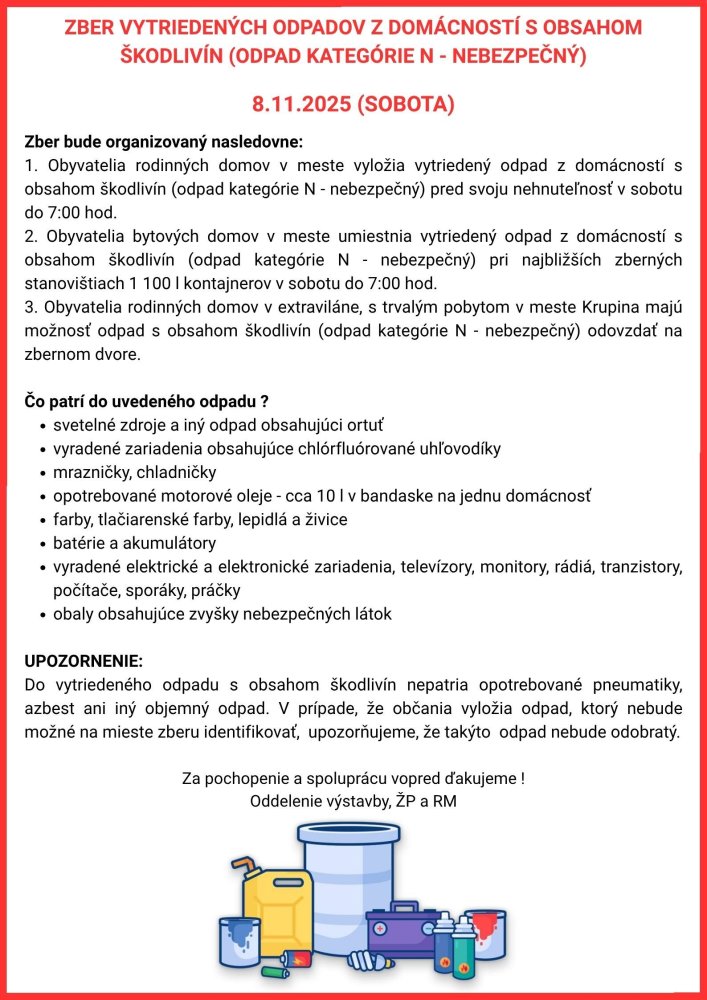 ZBER VYTRIEDENÝCH ODPADOV Z DOMÁCNOSTÍ S OBSAHOM ŠKODLIVÍN (ODPAD KATEGÓRIE N - NEBEZPEČNÝ)

8.11.2025 (SOBOTA)

Zber bude organizovaný nasledovne:
1. Obyvatelia rodinných domov v meste vyložia vytriedený odpad z domácností s obsahom škodlivín (odpad kategórie N - nebezpečný) pred svoju nehnuteľnosť v sobotu do 7:00 hod.
2. Obyvatelia bytových domov v meste umiestnia vytriedený odpad z domácností s obsahom škodlivín (odpad kategórie N - nebezpečný) pri najbližších zberných stanovištiach 1 100 l kontajnerov v sobotu do 7:00 hod.
3. Obyvatelia rodinných domov v extraviláne, s trvalým pobytom v meste Krupina majú možnosť odpad s obsahom škodlivín (odpad kategórie N - nebezpečný) odovzdať na zbernom dvore.

Čo patrí do uvedeného odpadu ?
• svetelné zdroje a iný odpad obsahujúci ortuť
• vyradené zariadenia obsahujúce chlórfluórované uhľovodíky
• mrazničky, chladničky
• opotrebované motorové oleje - cca 10 l v bandaske na jednu domácnosť
• farby, tlačiarenské farby, lepidlá a živice
• batérie a akumulátory
• vyradené elektrické a elektronické zariadenia, televízory, monitory, rádiá, tranzistory, počítače, sporáky, práčky
• obaly obsahujúce zvyšky nebezpečných látok

UPOZORNENIE:
Do vytriedeného odpadu s obsahom škodlivín nepatria opotrebované pneumatiky, azbest ani iný objemný odpad. V prípade, že občania vyložia odpad, ktorý nebude možné na mieste zberu identifikovať, upozorňujeme, že takýto odpad nebude odobratý.

Za pochopenie a spoluprácu vopred ďakujeme !
Oddelenie výstavby, ŽP a RM